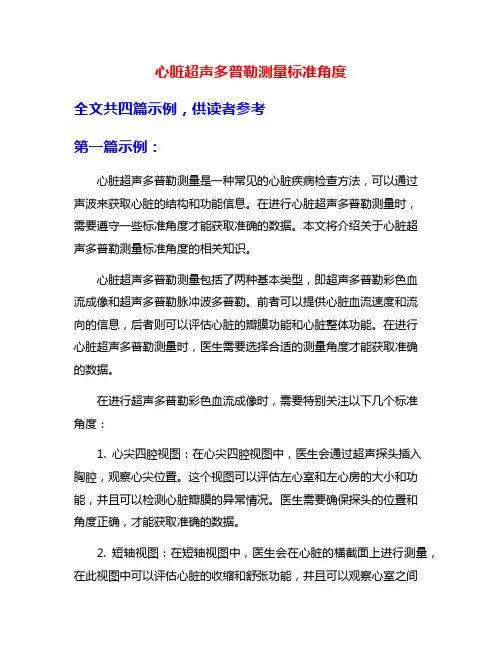 心脏超声多普勒测量标准角度

全文共四篇示例，供读者参考

第一篇示例：

心脏超声多普勒测量是一种常见的心脏疾病检查方法，可以通过声波来获取心脏的结构和功能信息。在进行心脏超声多普勒测量时，需要遵守一些标准角度才能获取准确的数据。本文将介绍关于心脏超声多普勒测量标准角度的相关知识。

心脏超声多普勒测量包括了两种基本类型，即超声多普勒彩色血流成像和超声多普勒脉冲波多普勒。前者可以提供心脏血流速度和流向的信息，后者则可以评估心脏的瓣膜功能和心脏整体功能。在进行心脏超声多普勒测量时，医生需要选择合适的测量角度才能获取准确的数据。

在进行超声多普勒彩色血流成像时，需要特别关注以下几个标准角度：

1. 心尖四腔视图：在心尖四腔视图中，医生会通过超声探头插入胸腔，观察心尖位置。这个视图可以评估左心室和左心房的大小和功能，并且可以检测心脏瓣膜的异常情况。医生需要确保探头的位置和角度正确，才能获取准确的数据。

2. 短轴视图：在短轴视图中，医生会在心脏的横截面上进行测量，在此视图中可以评估心脏的收缩和舒张功能，并且可以观察心室之间